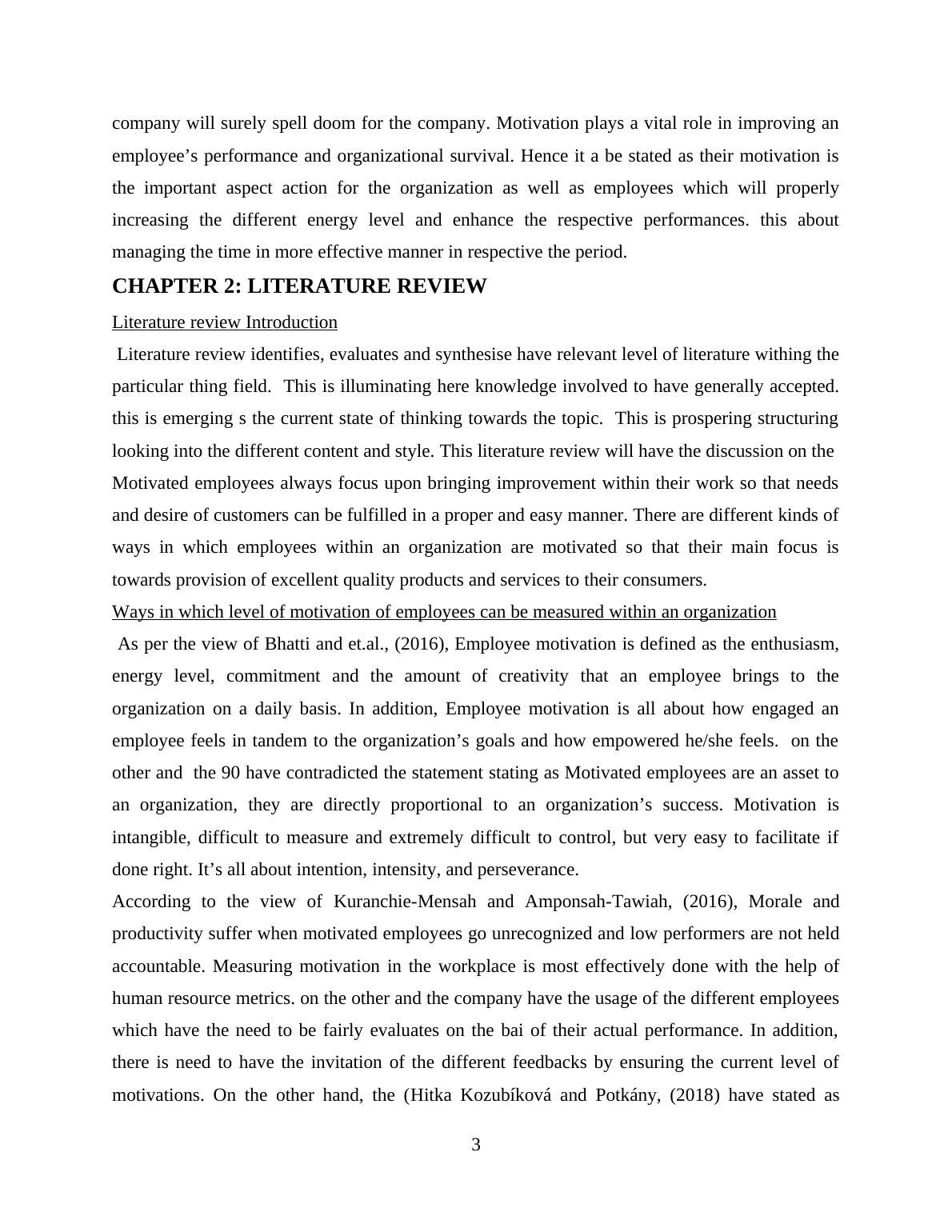 company will surely spell doom for the company. Motivation plays a vital role in improving an employee’s performance and organizational survival. Hence it a be stated as their motivation is the important aspect action for the organization as well as employees which will properly increasing the different energy level and enhance the respective performances. this about managing the time in more effective manner in respective the period.

CHAPTER 2: LITERATURE REVIEW

Literature review Introduction

Literature review identifies, evaluates and synthesise have relevant level of literature withing the particular thing field. This is illuminating here knowledge involved to have generally accepted. this is emerging s the current state of thinking towards the topic. This is prospering structuring looking into the different content and style. This literature review will have the discussion on the Motivated employees always focus upon bringing improvement within their work so that needs and desire of customers can be fulfilled in a proper and easy manner. There are different kinds of ways in which employees within an organization are motivated so that their main focus is towards provision of excellent quality products and services to their consumers.

Ways in which level of motivation of employees can be measured within an organization

As per the view of Bhatti and et.al., (2016), Employee motivation is defined as the enthusiasm, energy level, commitment and the amount of creativity that an employee brings to the organization on a daily basis. In addition, Employee motivation is all about how engaged an employee feels in tandem to the organization’s goals and how empowered he/she feels. on the other and the 90 have contradicted the statement stating as Motivated employees are an asset to an organization, they are directly proportional to an organization’s success. Motivation is intangible, difficult to measure and extremely difficult to control, but very easy to facilitate if done right. It’s all about intention, intensity, and perseverance.

According to the view of Kuranchie-Mensah and Amponsah-Tawiah, (2016), Morale and productivity suffer when motivated employees go unrecognized and low performers are not held accountable. Measuring motivation in the workplace is most effectively done with the help of human resource metrics. on the other and the company have the usage of the different employees which have the need to be fairly evaluates on the bai of their actual performance. In addition, there is need to have the invitation of the different feedbacks by ensuring the current level of motivations. On the other hand, the (Hitka Kozubíková and Potkány, (2018) have stated as

3